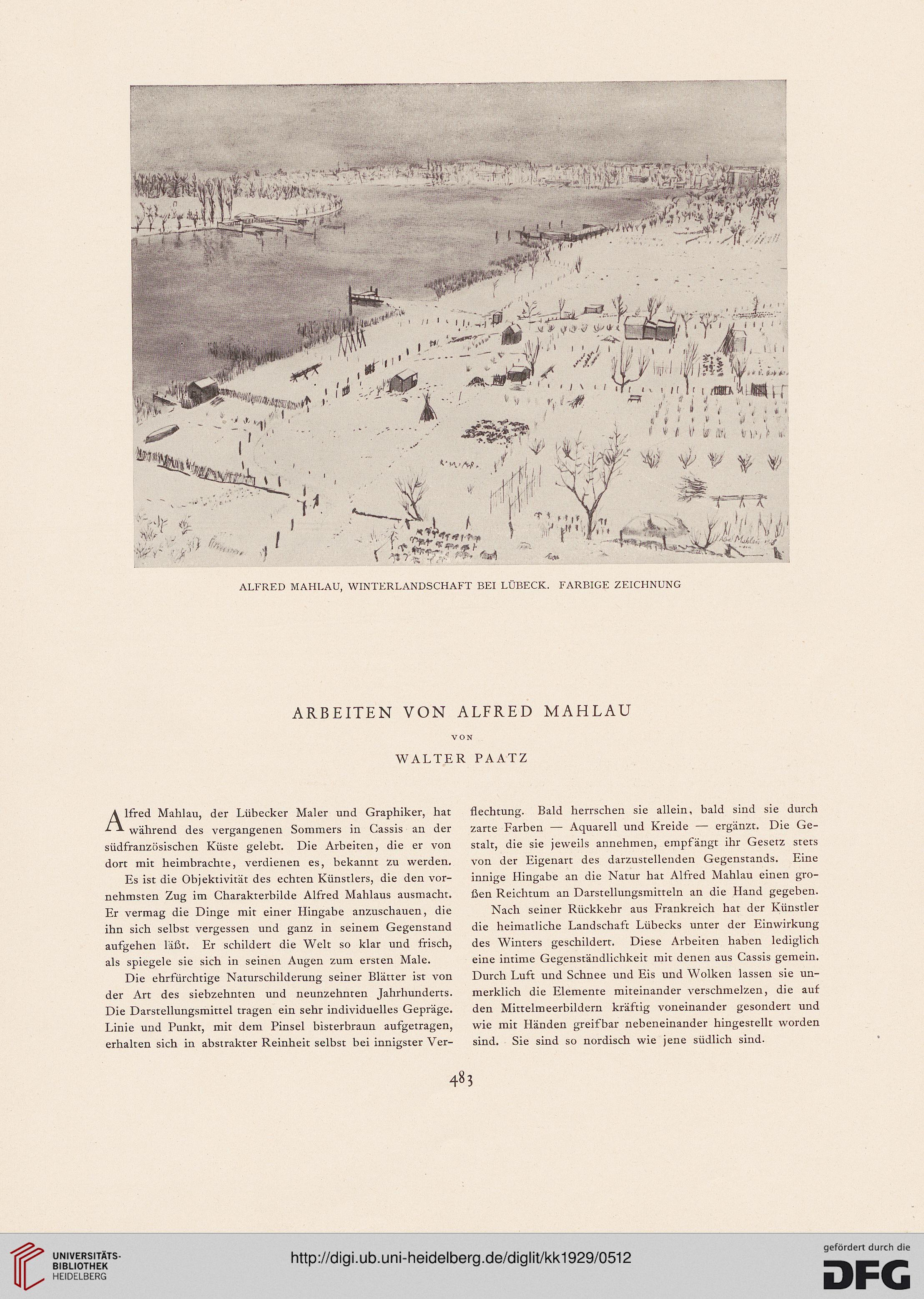 ALFRED MAHLAU, WINTERLANDSCHAFT BEI LÜBECK. FARBIGE ZEICHNUNG

ARBEITEN VON ALFRED MAHLAU

VON

WALTER PAATZ

Alfred Mahlau, der Lübecker Maler und Graphiker, hat während des vergangenen Sommers in Cassis an der südfranzösischen Küste gelebt. Die Arbeiten, die er von dort mit heimbrachte, verdienen es, bekannt zu werden.

Es ist die Objektivität des echten Künstlers, die den vornehmsten Zug im Charakterbilde Alfred Mahlaus ausmacht. Er vermag die Dinge mit einer Hingabe anzuschauen, die ihn sich selbst vergessen und ganz in seinem Gegenstand aufgehen läßt. Er schildert die Welt so klar und frisch, als spiegele sie sich in seinen Augen zum ersten Male.

Die ehrfürchtige Naturschilderung seiner Blätter ist von der Art des siebzehnten und neunzehnten Jahrhunderts. Die Darstellungsmittel tragen ein sehr individuelles Gepräge. Linie und Punkt, mit dem Pinsel bisterbraun aufgetragen, erhalten sich in abstrakter Reinheit selbst bei innigster Verflechtung. Bald herrschen sie allein, bald sind sie durch zarte Farben — Aquarell und Kreide — ergänzt. Die Gestalt, die sie jeweils annehmen, empfängt ihr Gesetz stets von der Eigenart des darzustellenden Gegenstands. Eine innige Hingabe an die Natur hat Alfred Mahlau einen großen Reichtum an Darstellungsmitteln an die Hand gegeben.

Nach seiner Rückkehr aus Frankreich hat der Künstler die heimatliche Landschaft Lübecks unter der Einwirkung des Winters geschildert. Diese Arbeiten haben lediglich eine intime Gegenständlichkeit mit denen aus Cassis gemein. Durch Luft und Schnee und Eis und Wolken lassen sie unmerklich die Elemente miteinander verschmelzen, die auf den Mittelmeerbildern kräftig voneinander gesondert und wie mit Händen greifbar nebeneinander hingestellt worden sind. Sie sind so nordisch wie jene südlich sind.

483

UNIVERSITÄTS-BIBLIOTHEK HEIDELBERG

http://digi.ub.uni-heidelberg.de/diglit/kk1929/0512

gefördert durch die DFG